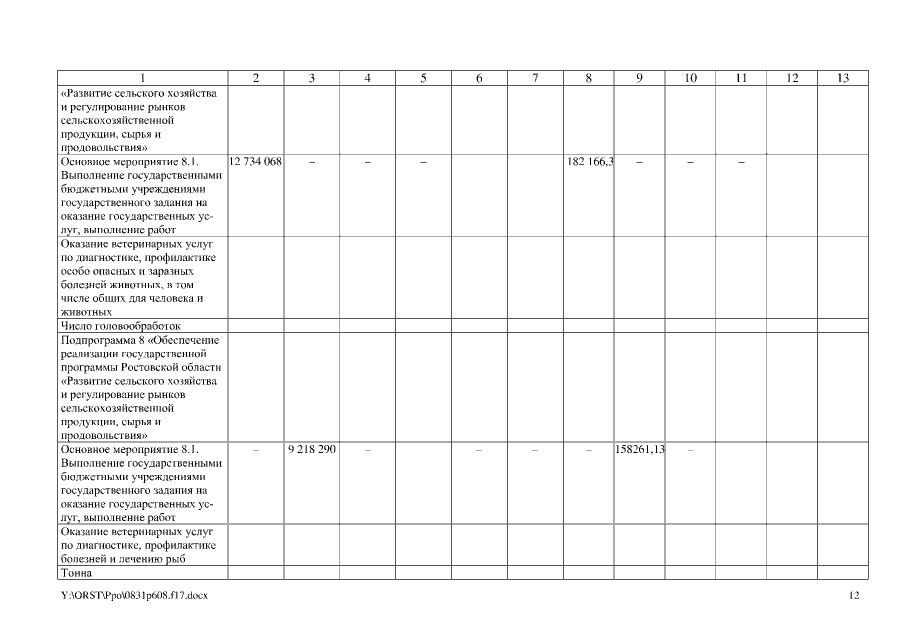 | 1 | 2 | 3 | 4 | 5 | 6 | 7 | 8 | 9 | 10 | 11 | 12 | 13 |
|---|---|---|---|---|---|---|---|---|---|---|---|---|
| «Развитие сельского хозяйства и регулирование рынков сельскохозяйственной продукции, сырья и продовольствия» | | | | | | | | | | | | |
| Основное мероприятие 8.1. Выполнение государственными бюджетными учреждениями государственного задания на оказание государственных услуг, выполнение работ | 12 734 068 | – | – | – | | | 182 166,3 | – | – | – | | |
| Оказание ветеринарных услуг по диагностике, профилактике особо опасных и заразных болезней животных, в том числе общих для человека и животных | | | | | | | | | | | | |
| Число головообработок | | | | | | | | | | | | |
| Подпрограмма 8 «Обеспечение реализации государственной программы Ростовской области «Развитие сельского хозяйства и регулирование рынков сельскохозяйственной продукции, сырья и продовольствия» | | | | | | | | | | | | |
| Основное мероприятие 8.1. Выполнение государственными бюджетными учреждениями государственного задания на оказание государственных услуг, выполнение работ | – | 9 218 290 | – | | – | – | – | 158261,13 | – | | | |
| Оказание ветеринарных услуг по диагностике, профилактике болезней и лечению рыб | | | | | | | | | | | | |
| Тонна | | | | | | | | | | | | |

Y:\ORST\Ppo\0831p608.f17.docx

12